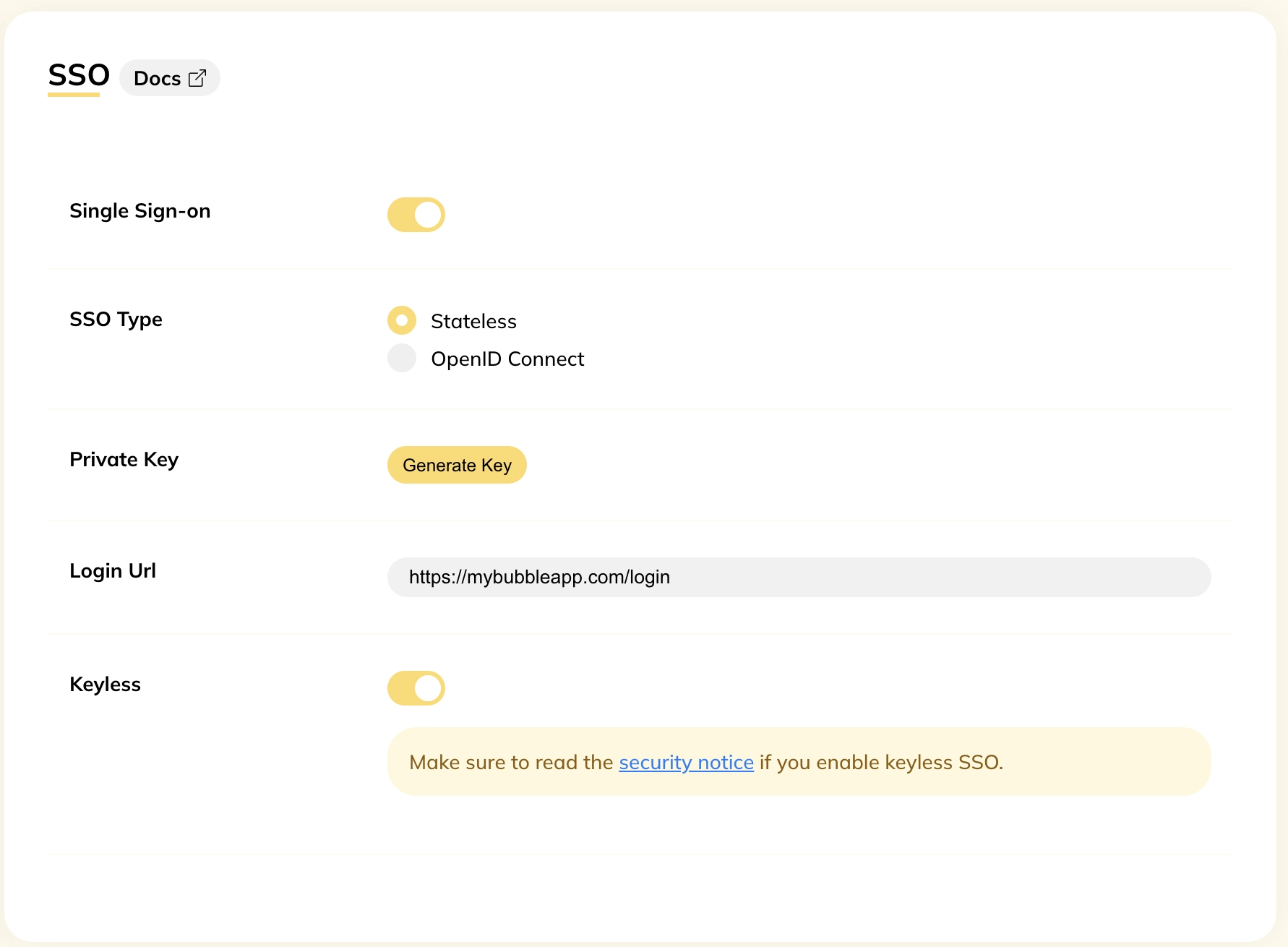 SSO Docs

Single Sign-on

SSO Type
Stateless
OpenID Connect

Private Key
Generate Key

Login Url
https://mybubbleapp.com/login

Keyless

Make sure to read the security notice if you enable keyless SSO.